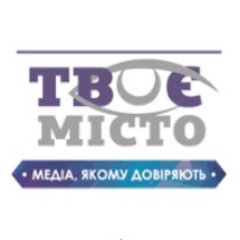 ТВОЄ
МІСТО

• МЕДІА, ЯКОМУ ДОВІРЯЮТЬ •